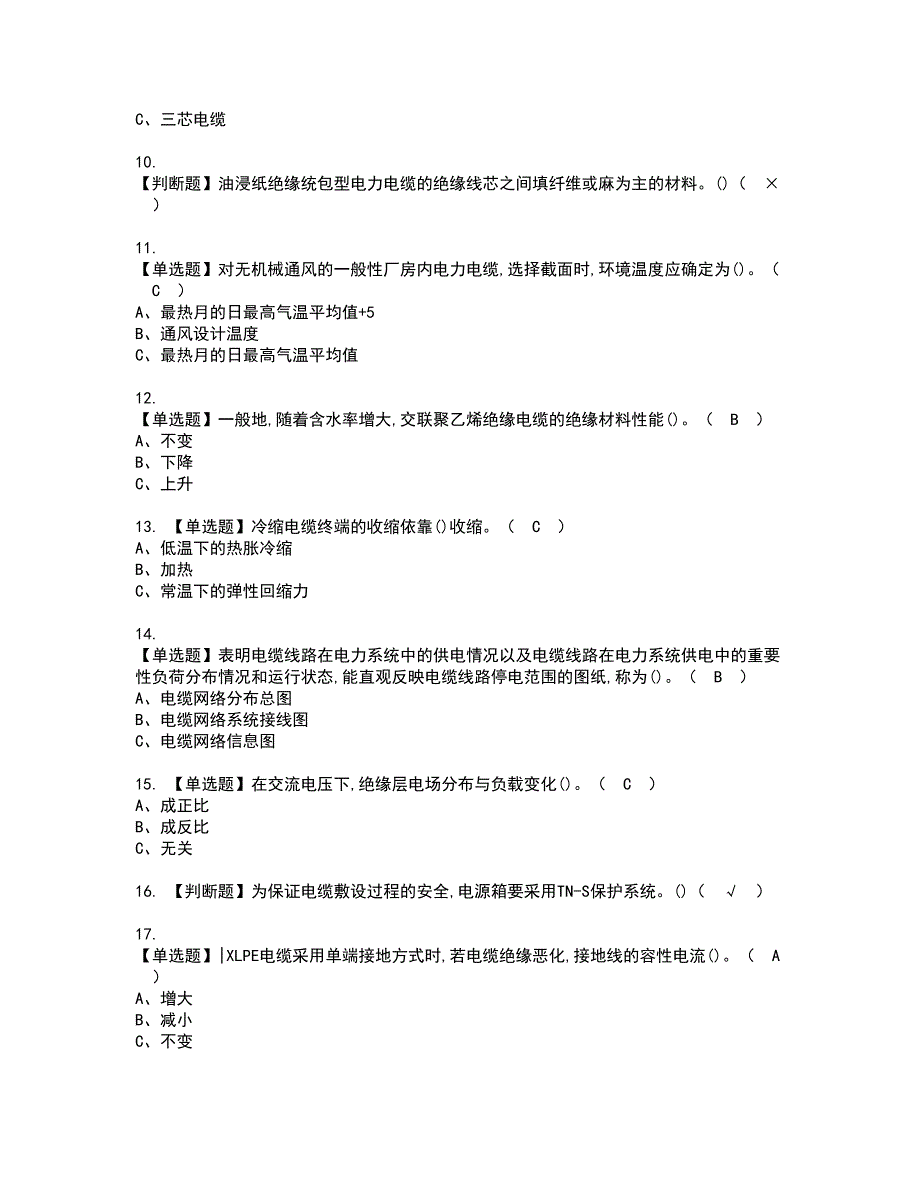 C、三芯电缆

10.
【判断题】油浸纸绝缘统包型电力电缆的绝缘线芯之间填纤维或麻为主的材料。()（ × ）

11.
【单选题】对无机械通风的一般性厂房内电力电缆,选择截面时,环境温度应确定为()。（ C ）
A、最热月的日最高气温平均值+5
B、通风设计温度
C、最热月的日最高气温平均值

12.
【单选题】一般地,随着含水率增大,交联聚乙烯绝缘电缆的绝缘材料性能()。（ B ）
A、不变
B、下降
C、上升

13. 【单选题】冷缩电缆终端的收缩依靠()收缩。（ C ）
A、低温下的热胀冷缩
B、加热
C、常温下的弹性回缩力

14.
【单选题】表明电缆线路在电力系统中的供电情况以及电缆线路在电力系统供电中的重要性负荷分布情况和运行状态,能直观反映电缆线路停电范围的图纸,称为()。（ B ）
A、电缆网络分布总图
B、电缆网络系统接线图
C、电缆网络信息图

15. 【单选题】在交流电压下,绝缘层电场分布与负载变化()。（ C ）
A、成正比
B、成反比
C、无关

16. 【判断题】为保证电缆敷设过程的安全,电源箱要采用TN-S保护系统。()（ √ ）

17.
【单选题】|XLPE电缆采用单端接地方式时,若电缆绝缘恶化,接地线的容性电流()。（ A ）
A、增大
B、减小
C、不变